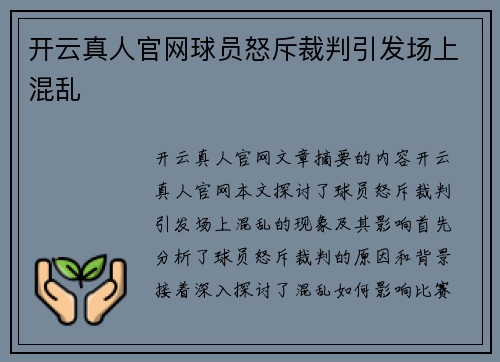 开云真人官网球员怒斥裁判引发场上混乱

开云真人官网文章摘要的内容开云真人官网本文探讨了球员怒斥裁判引发场上混乱的现象及其影响首先分析了球员怒斥裁判的原因和背景接着深入探讨了混乱如何影响比赛